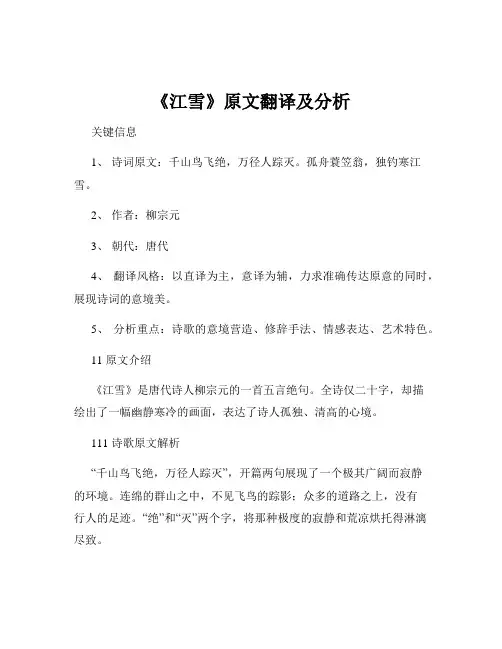 《江雪》原文翻译及分析

关键信息

1、 诗词原文：千山鸟飞绝，万径人踪灭。孤舟蓑笠翁，独钓寒江雪。

2、 作者：柳宗元

3、 朝代：唐代

4、 翻译风格：以直译为主，意译为辅，力求准确传达原意的同时，展现诗词的意境美。

5、 分析重点：诗歌的意境营造、修辞手法、情感表达、艺术特色。

11 原文介绍

《江雪》是唐代诗人柳宗元的一首五言绝句。全诗仅二十字，却描绘出了一幅幽静寒冷的画面，表达了诗人孤独、清高的心境。

111 诗歌原文解析

“千山鸟飞绝，万径人踪灭”，开篇两句展现了一个极其广阔而寂静的环境。连绵的群山之中，不见飞鸟的踪影；众多的道路之上，没有行人的足迹。“绝”和“灭”两个字，将那种极度的寂静和荒凉烘托得淋漓尽致。